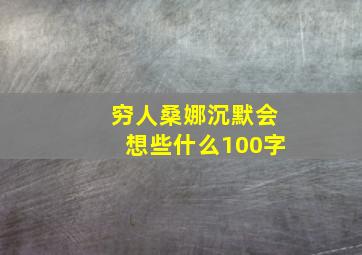 穷人桑娜沉默会想些什么100字